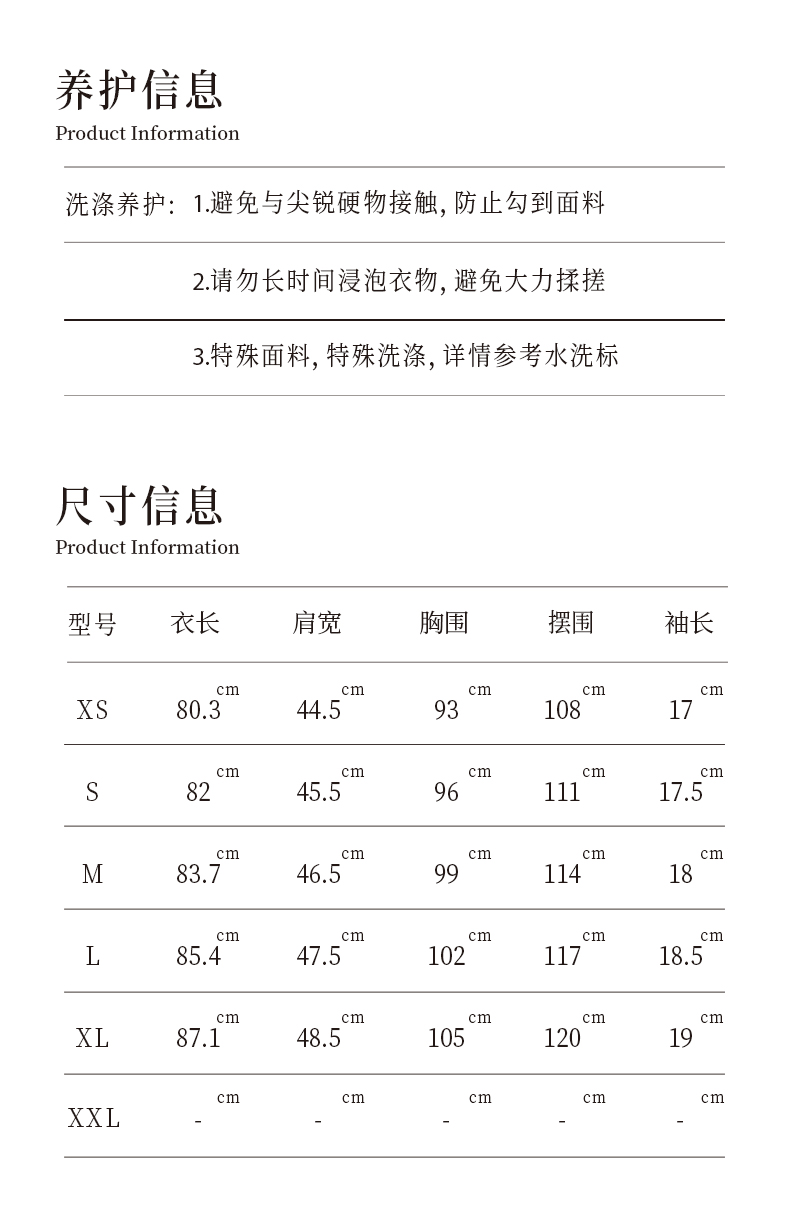 养护信息
Product Information

洗涤养护: 1.避免与尖锐硬物接触, 防止勾到面料

2.请勿长时间浸泡衣物, 避免大力揉搓

3.特殊面料, 特殊洗涤, 详情参考水洗标

尺寸信息
Product Information

| 型号 | 衣长 | 肩宽 | 胸围 | 摆围 | 袖长 |
|---|---|---|---|---|---|
| XS | 80.3 cm | 44.5 cm | 93 cm | 108 cm | 17 cm |
| S | 82 cm | 45.5 cm | 96 cm | 111 cm | 17.5 cm |
| M | 83.7 cm | 46.5 cm | 99 cm | 114 cm | 18 cm |
| L | 85.4 cm | 47.5 cm | 102 cm | 117 cm | 18.5 cm |
| XL | 87.1 cm | 48.5 cm | 105 cm | 120 cm | 19 cm |
| XXL | - cm | - cm | - cm | - cm | - cm |